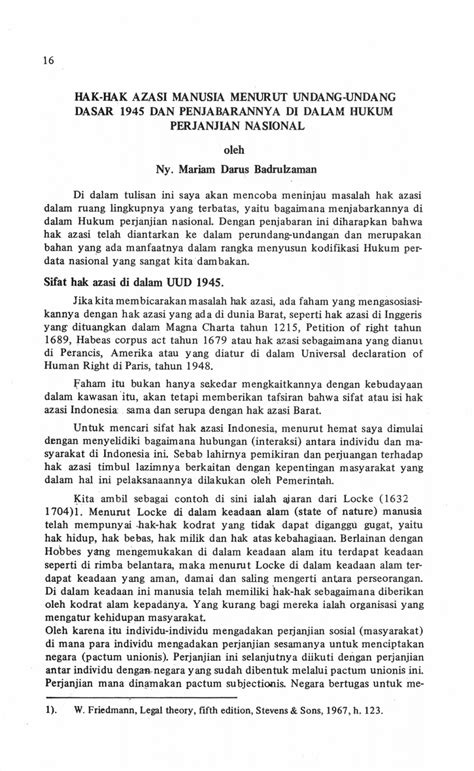 16

HAK-HAK AZASI MANUSIA MENURUT UNDANG-UNDANG DASAR 1945 DAN PENJABARANNYA DI DALAM HUKUM PERJANJIAN NASIONAL

oleh

Ny. Mariam Darus Badrulzaman

Di dalam tulisan ini saya akan mencoba meninjau masalah hak azasi dalam ruang lingkupnya yang terbatas, yaitu bagaimana menjabarkannya di dalam Hukum perjanjian nasional. Dengan penjabaran ini diharapkan bahwa hak azasi telah diantarkan ke dalam perundang-undangan dan merupakan bahan yang ada manfaatnya dalam rangka menyusun kodifikasi Hukum perdata nasional yang sangat kita dambakan.

Sifat hak azasi di dalam UUD 1945.

Jika kita membicarakan masalah hak azasi, ada faham yang mengasosiasikannya dengan hak azasi yang ada di dunia Barat, seperti hak azasi di Inggeris yang dituangkan dalam Magna Charta tahun 1215, Petition of right tahun 1689, Habeas corpus act tahun 1679 atau hak azasi sebagaimana yang dianut di Perancis, Amerika atau yang diatur di dalam Universal declaration of Human Right di Paris, tahun 1948.

Faham itu bukan hanya sekedar mengkaitkannya dengan kebudayaan dalam kawasan itu, akan tetapi memberikan tafsiran bahwa sifat atau isi hak azasi Indonesia sama dan serupa dengan hak azasi Barat.

Untuk mencari sifat hak azasi Indonesia, menurut hemat saya dimulai dengan menyelidiki bagaimana hubungan (interaksi) antara individu dan masyarakat di Indonesia ini. Sebab lahirnya pemikiran dan perjuangan terhadap hak azasi timbul lazimnya berkaitan dengan kepentingan masyarakat yang dalam hal ini pelaksanaannya dilakukan oleh Pemerintah.

Kita ambil sebagai contoh di sini ialah ajaran dari Locke (1632 1704)1. Menurut Locke di dalam keadaan alam (state of nature) manusia telah mempunyai hak-hak kodrat yang tidak dapat diganggu gugat, yaitu hak hidup, hak bebas, hak milik dan hak atas kebahagiaan. Berlainan dengan Hobbes yang mengemukakan di dalam keadaan alam itu terdapat keadaan seperti di rimba belantara, maka menurut Locke di dalam keadaan alam terdapat keadaan yang aman, damai dan saling mengerti antara perseorangan. Di dalam keadaan ini manusia telah memiliki hak-hak sebagaimana diberikan oleh kodrat alam kepadanya. Yang kurang bagi mereka ialah organisasi yang mengatur kehidupan masyarakat.
Oleh karena itu individu-individu mengadakan perjanjian sosial (masyarakat) di mana para individu mengadakan perjanjian sesamanya untuk menciptakan negara (pactum unionis). Perjanjian ini selanjutnya diikuti dengan perjanjian antar individu dengan negara yang sudah dibentuk melalui pactum unionis ini. Perjanjian mana dinamakan pactum subjectionis. Negara bertugas untuk me-

1). W. Friedmann, Legal theory, fifth edition, Stevens & Sons, 1967, h. 123.